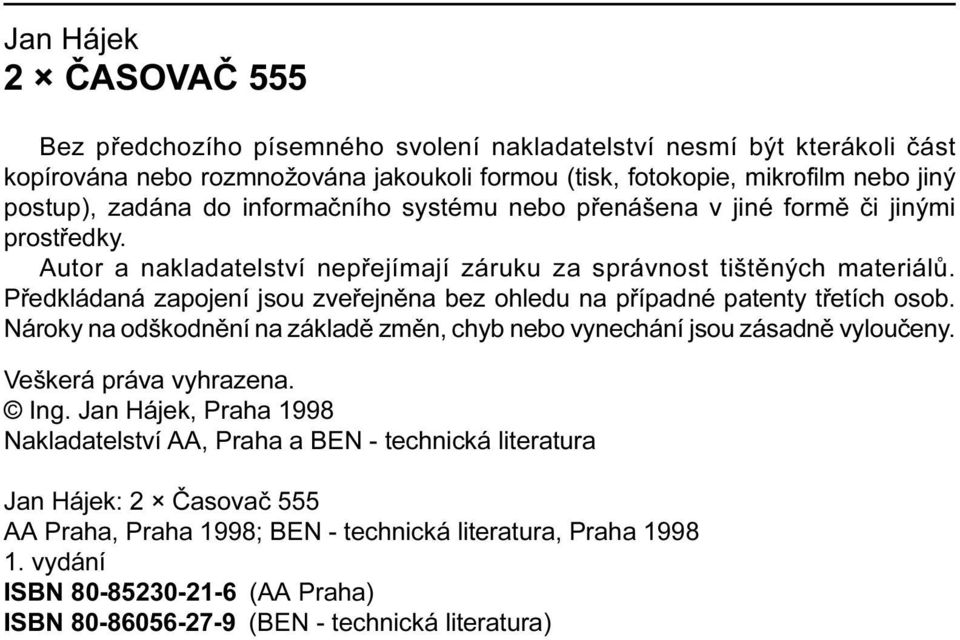 Jan Hájek
2 × ČASOVAČ 555

Bez předchozího písemného svolení nakladatelství nesmí být kterákoli část kopírována nebo rozmnožována jakoukoli formou (tisk, fotokopie, mikrofilm nebo jiný postup), zadána do informačního systému nebo přenášena v jiné formě či jinými prostředky.

Autor a nakladatelství nepřejímají záruku za správnost tištěných materiálů. Předkládaná zapojení jsou zveřejněna bez ohledu na případné patenty třetích osob. Nároky na odškodnění na základě změn, chyb nebo vynechání jsou zásadně vyloučeny.

Veškerá práva vyhrazena.
© Ing. Jan Hájek, Praha 1998
Nakladatelství AA, Praha a BEN - technická literatura

Jan Hájek: 2 × Časovač 555
AA Praha, Praha 1998; BEN - technická literatura, Praha 1998
1. vydání
ISBN 80-85230-21-6 (AA Praha)
ISBN 80-86056-27-9 (BEN - technická literatura)